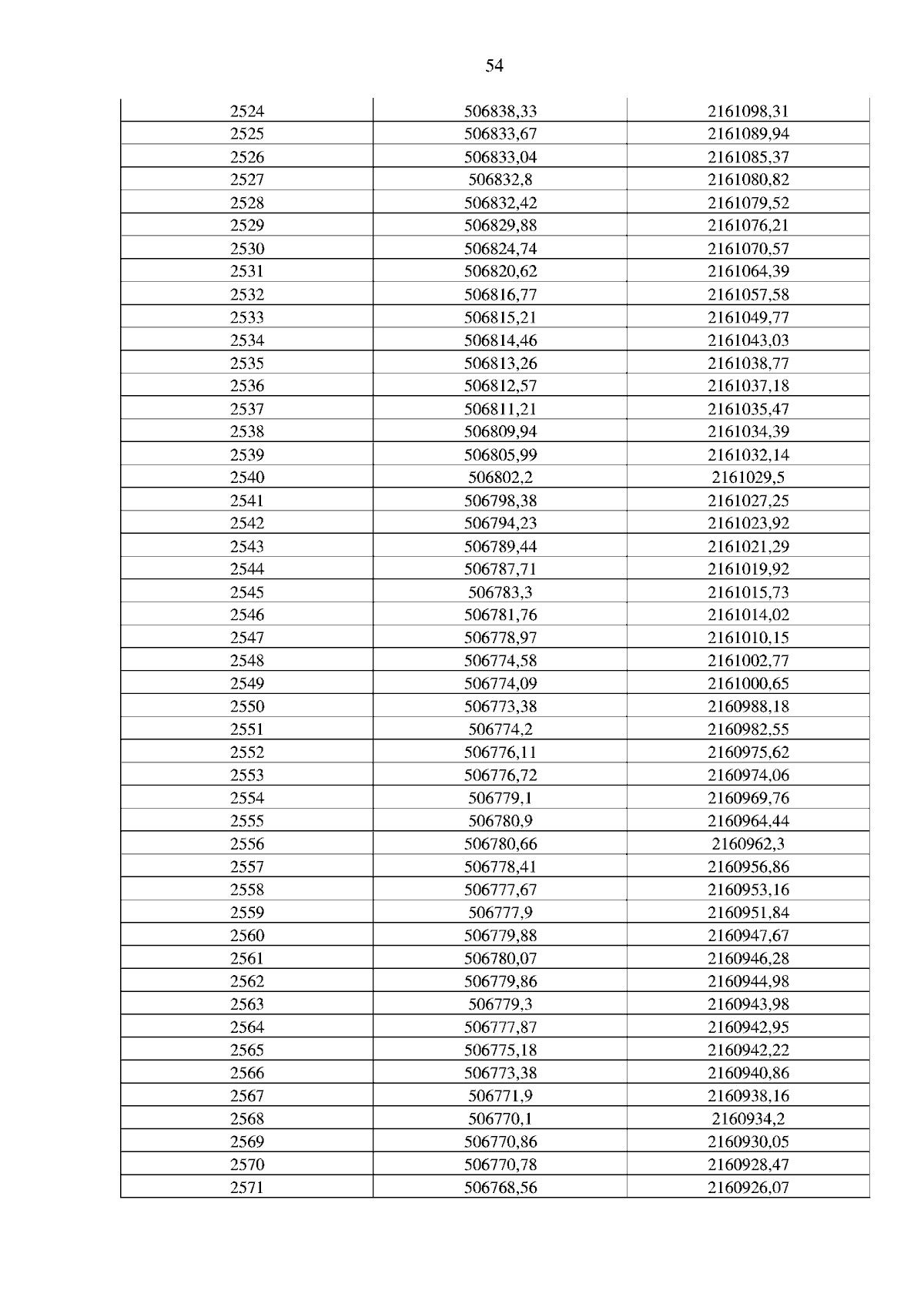 54

| 2524 | 506838,33 | 2161098,31 |
|---|---|---|
| 2525 | 506833,67 | 2161089,94 |
| 2526 | 506833,04 | 2161085,37 |
| 2527 | 506832,8 | 2161080,82 |
| 2528 | 506832,42 | 2161079,52 |
| 2529 | 506829,88 | 2161076,21 |
| 2530 | 506824,74 | 2161070,57 |
| 2531 | 506820,62 | 2161064,39 |
| 2532 | 506816,77 | 2161057,58 |
| 2533 | 506815,21 | 2161049,77 |
| 2534 | 506814,46 | 2161043,03 |
| 2535 | 506813,26 | 2161038,77 |
| 2536 | 506812,57 | 2161037,18 |
| 2537 | 506811,21 | 2161035,47 |
| 2538 | 506809,94 | 2161034,39 |
| 2539 | 506805,99 | 2161032,14 |
| 2540 | 506802,2 | 2161029,5 |
| 2541 | 506798,38 | 2161027,25 |
| 2542 | 506794,23 | 2161023,92 |
| 2543 | 506789,44 | 2161021,29 |
| 2544 | 506787,71 | 2161019,92 |
| 2545 | 506783,3 | 2161015,73 |
| 2546 | 506781,76 | 2161014,02 |
| 2547 | 506778,97 | 2161010,15 |
| 2548 | 506774,58 | 2161002,77 |
| 2549 | 506774,09 | 2161000,65 |
| 2550 | 506773,38 | 2160988,18 |
| 2551 | 506774,2 | 2160982,55 |
| 2552 | 506776,11 | 2160975,62 |
| 2553 | 506776,72 | 2160974,06 |
| 2554 | 506779,1 | 2160969,76 |
| 2555 | 506780,9 | 2160964,44 |
| 2556 | 506780,66 | 2160962,3 |
| 2557 | 506778,41 | 2160956,86 |
| 2558 | 506777,67 | 2160953,16 |
| 2559 | 506777,9 | 2160951,84 |
| 2560 | 506779,88 | 2160947,67 |
| 2561 | 506780,07 | 2160946,28 |
| 2562 | 506779,86 | 2160944,98 |
| 2563 | 506779,3 | 2160943,98 |
| 2564 | 506777,87 | 2160942,95 |
| 2565 | 506775,18 | 2160942,22 |
| 2566 | 506773,38 | 2160940,86 |
| 2567 | 506771,9 | 2160938,16 |
| 2568 | 506770,1 | 2160934,2 |
| 2569 | 506770,86 | 2160930,05 |
| 2570 | 506770,78 | 2160928,47 |
| 2571 | 506768,56 | 2160926,07 |